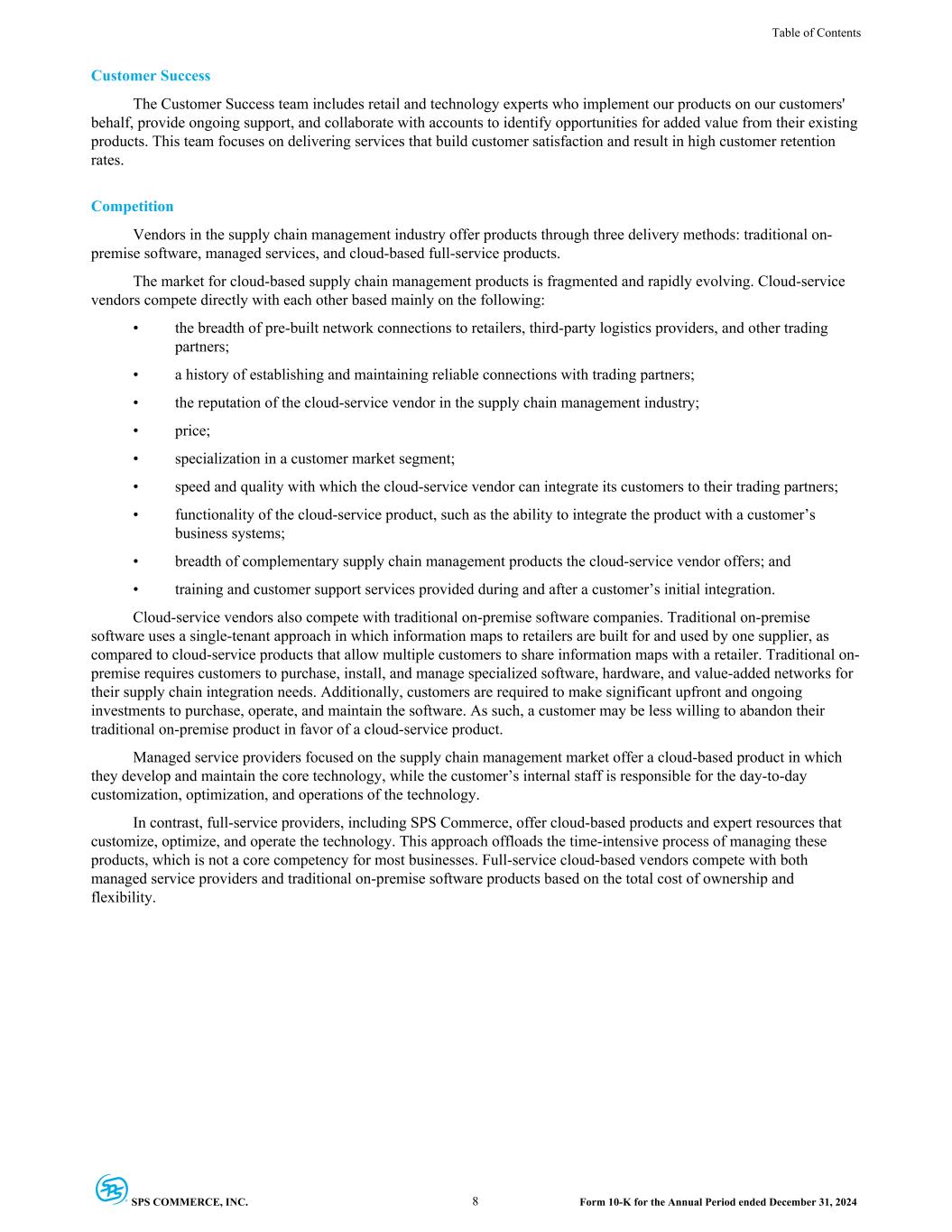 Table of Contents

Customer Success

The Customer Success team includes retail and technology experts who implement our products on our customers' behalf, provide ongoing support, and collaborate with accounts to identify opportunities for added value from their existing products. This team focuses on delivering services that build customer satisfaction and result in high customer retention rates.

Competition

Vendors in the supply chain management industry offer products through three delivery methods: traditional on-premise software, managed services, and cloud-based full-service products.

The market for cloud-based supply chain management products is fragmented and rapidly evolving. Cloud-service vendors compete directly with each other based mainly on the following:

• the breadth of pre-built network connections to retailers, third-party logistics providers, and other trading partners;

• a history of establishing and maintaining reliable connections with trading partners;

• the reputation of the cloud-service vendor in the supply chain management industry;

• price;

• specialization in a customer market segment;

• speed and quality with which the cloud-service vendor can integrate its customers to their trading partners;

• functionality of the cloud-service product, such as the ability to integrate the product with a customer’s business systems;

• breadth of complementary supply chain management products the cloud-service vendor offers; and

• training and customer support services provided during and after a customer’s initial integration.

Cloud-service vendors also compete with traditional on-premise software companies. Traditional on-premise software uses a single-tenant approach in which information maps to retailers are built for and used by one supplier, as compared to cloud-service products that allow multiple customers to share information maps with a retailer. Traditional on-premise requires customers to purchase, install, and manage specialized software, hardware, and value-added networks for their supply chain integration needs. Additionally, customers are required to make significant upfront and ongoing investments to purchase, operate, and maintain the software. As such, a customer may be less willing to abandon their traditional on-premise product in favor of a cloud-service product.

Managed service providers focused on the supply chain management market offer a cloud-based product in which they develop and maintain the core technology, while the customer’s internal staff is responsible for the day-to-day customization, optimization, and operations of the technology.

In contrast, full-service providers, including SPS Commerce, offer cloud-based products and expert resources that customize, optimize, and operate the technology. This approach offloads the time-intensive process of managing these products, which is not a core competency for most businesses. Full-service cloud-based vendors compete with both managed service providers and traditional on-premise software products based on the total cost of ownership and flexibility.

SPS COMMERCE, INC. 8 Form 10-K for the Annual Period ended December 31, 2024